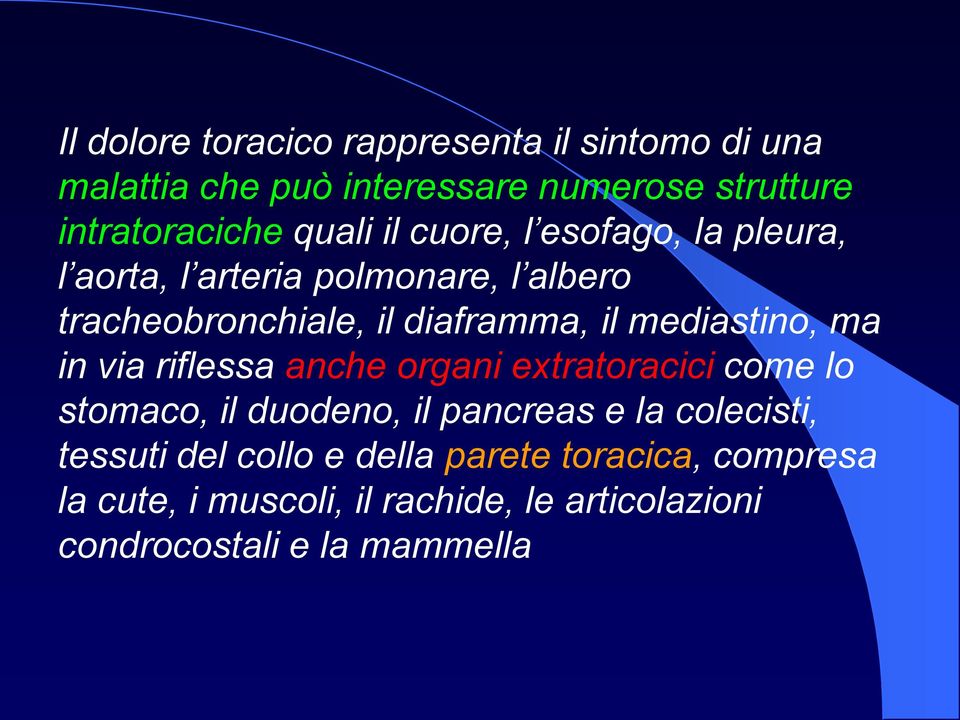 Il dolore toracico rappresenta il sintomo di una malattia che può interessare numerose strutture intratoraciche quali il cuore, l’esofago, la pleura, l’aorta, l’arteria polmonare, l’albero tracheobronchiale, il diaframma, il mediastino, ma in via riflessa anche organi extratoracici come lo stomaco, il duodeno, il pancreas e la colecisti, tessuti del collo e della parete toracica, compresa la cute, i muscoli, il rachide, le articolazioni condrocostali e la mammella